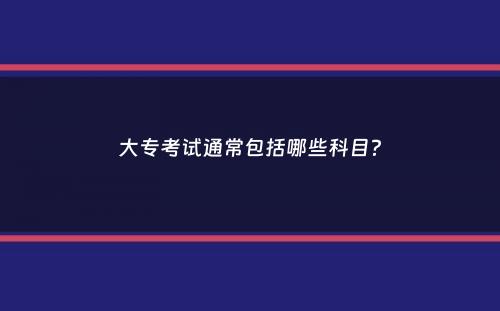 大专考试通常包括哪些科目?